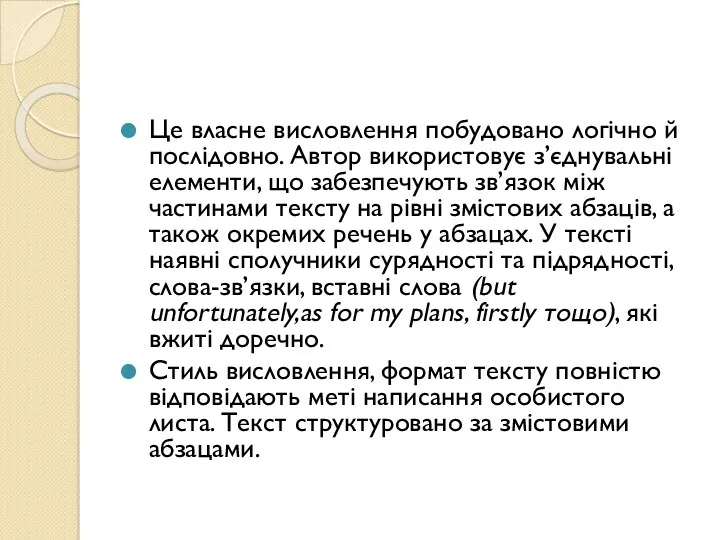 Це власне висловлення побудовано логічно й послідовно. Автор використовує з’єднувальні елементи, що забезпечують зв’язок між частинами тексту на рівні змістових абзаців, а також окремих речень у абзацах. У тексті наявні сполучники сурядності та підрядності, слова-зв’язки, вставні слова (but unfortunately,as for my plans, firstly тощо), які вжиті доречно.

Стиль висловлення, формат тексту повністю відповідають меті написання особистого листа. Текст структуровано за змістовими абзацами.